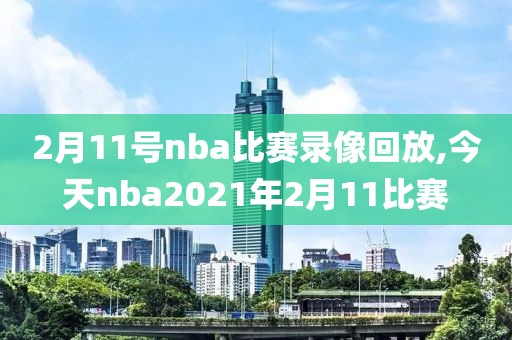 2月11号nba比赛录像回放,今天nba2021年2月11比赛